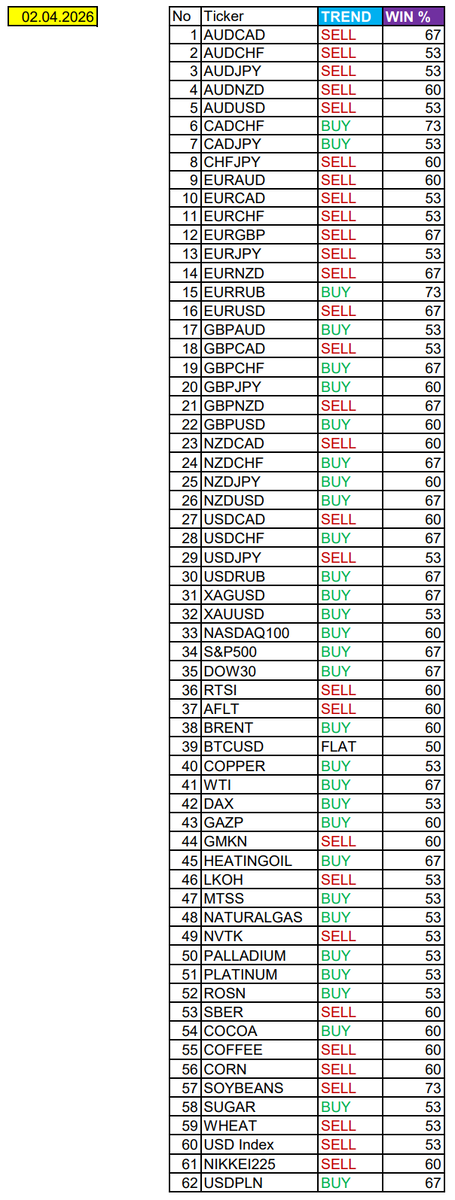 02.04.2026

| No | Ticker | TREND | WIN % |
|---|---|---|---|
| 1 | AUDCAD | SELL | 67 |
| 2 | AUDCHF | SELL | 53 |
| 3 | AUDJPY | SELL | 53 |
| 4 | AUDNZD | SELL | 60 |
| 5 | AUDUSD | SELL | 53 |
| 6 | CADCHF | BUY | 73 |
| 7 | CADJPY | BUY | 53 |
| 8 | CHFJPY | SELL | 60 |
| 9 | EURAUD | SELL | 60 |
| 10 | EURCAD | SELL | 53 |
| 11 | EURCHF | SELL | 53 |
| 12 | EURGBP | SELL | 67 |
| 13 | EURJPY | SELL | 53 |
| 14 | EURNZD | SELL | 67 |
| 15 | EURRUB | BUY | 73 |
| 16 | EURUSD | SELL | 67 |
| 17 | GBPAUD | BUY | 53 |
| 18 | GBPCAD | SELL | 53 |
| 19 | GBPCHF | BUY | 67 |
| 20 | GBPJPY | BUY | 60 |
| 21 | GBPNZD | SELL | 67 |
| 22 | GBPUSD | BUY | 60 |
| 23 | NZDCAD | SELL | 60 |
| 24 | NZDCHF | BUY | 67 |
| 25 | NZDJPY | BUY | 60 |
| 26 | NZDUSD | BUY | 67 |
| 27 | USDCAD | SELL | 60 |
| 28 | USDCHF | BUY | 67 |
| 29 | USDJPY | SELL | 53 |
| 30 | USDRUB | BUY | 67 |
| 31 | XAGUSD | BUY | 67 |
| 32 | XAUUSD | BUY | 53 |
| 33 | NASDAQ100 | BUY | 60 |
| 34 | S&P500 | BUY | 67 |
| 35 | DOW30 | BUY | 67 |
| 36 | RTSI | SELL | 60 |
| 37 | AFLT | SELL | 60 |
| 38 | BRENT | BUY | 60 |
| 39 | BTCUSD | FLAT | 50 |
| 40 | COPPER | BUY | 53 |
| 41 | WTI | BUY | 67 |
| 42 | DAX | BUY | 53 |
| 43 | GAZP | BUY | 60 |
| 44 | GMKN | SELL | 60 |
| 45 | HEATINGOIL | BUY | 67 |
| 46 | LKOH | SELL | 53 |
| 47 | MTSS | BUY | 53 |
| 48 | NATURALGAS | BUY | 53 |
| 49 | NVTK | SELL | 53 |
| 50 | PALLADIUM | BUY | 53 |
| 51 | PLATINUM | BUY | 53 |
| 52 | ROSN | BUY | 53 |
| 53 | SBER | SELL | 60 |
| 54 | COCOA | BUY | 60 |
| 55 | COFFEE | SELL | 60 |
| 56 | CORN | SELL | 60 |
| 57 | SOYBEANS | SELL | 73 |
| 58 | SUGAR | BUY | 53 |
| 59 | WHEAT | SELL | 53 |
| 60 | USD Index | SELL | 53 |
| 61 | NIKKEI225 | SELL | 60 |
| 62 | USDPLN | BUY | 67 |